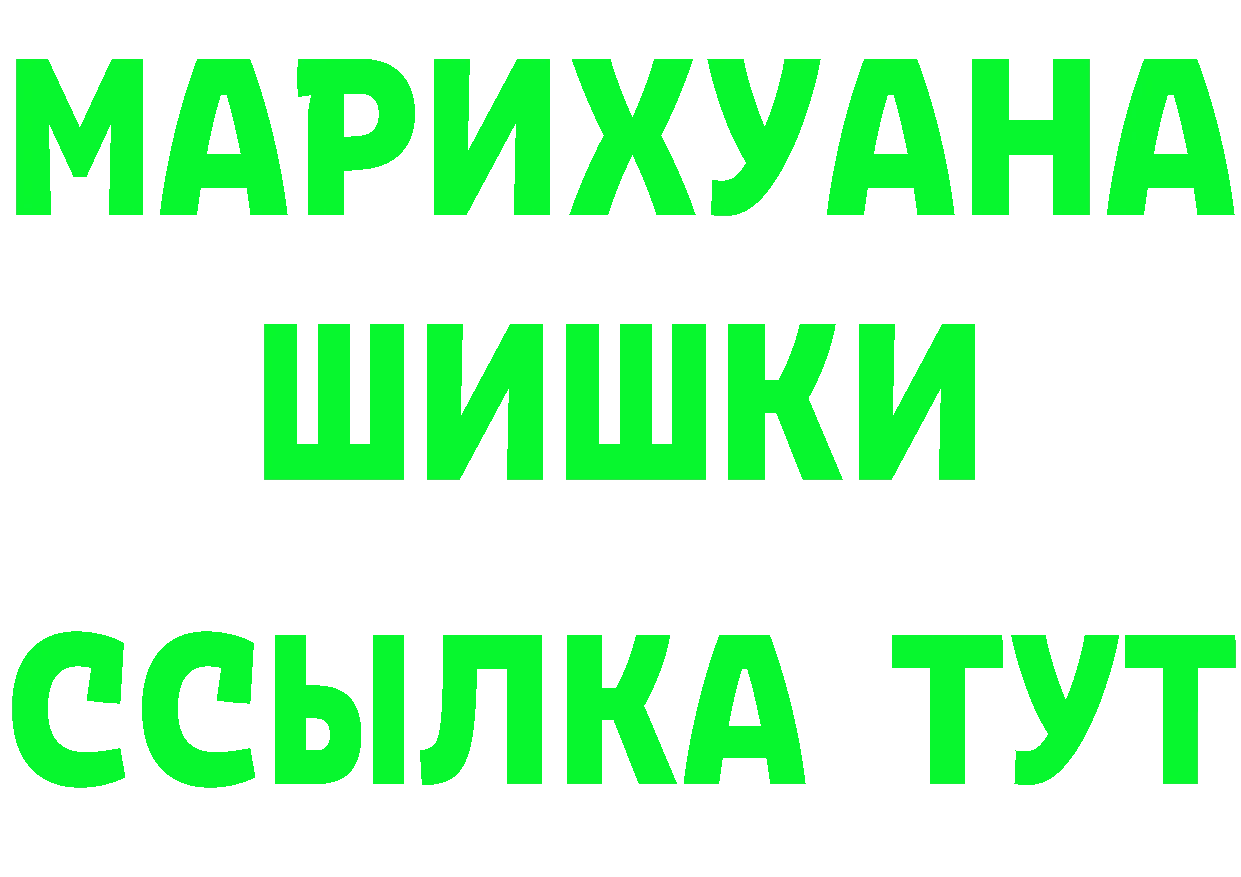 МАРИХУАНА
ШИШКИ
ССЫЛКА ТУТ